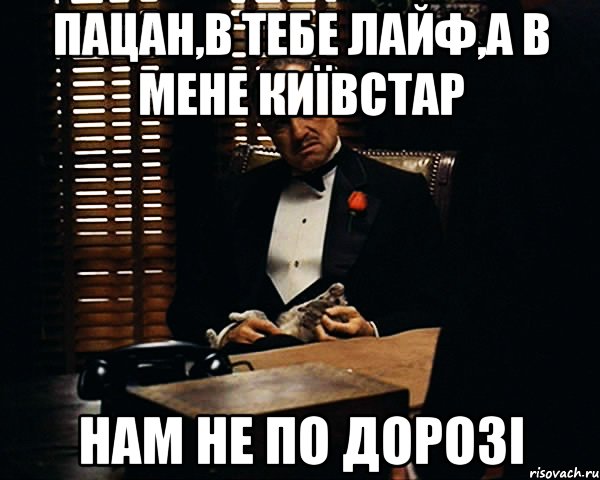 ПАЦАН,В ТЕБЕ ЛАЙФ,А В МЕНЕ КИЇВСТАР

НАМ НЕ ПО ДОРОЗІ

risovach.ru